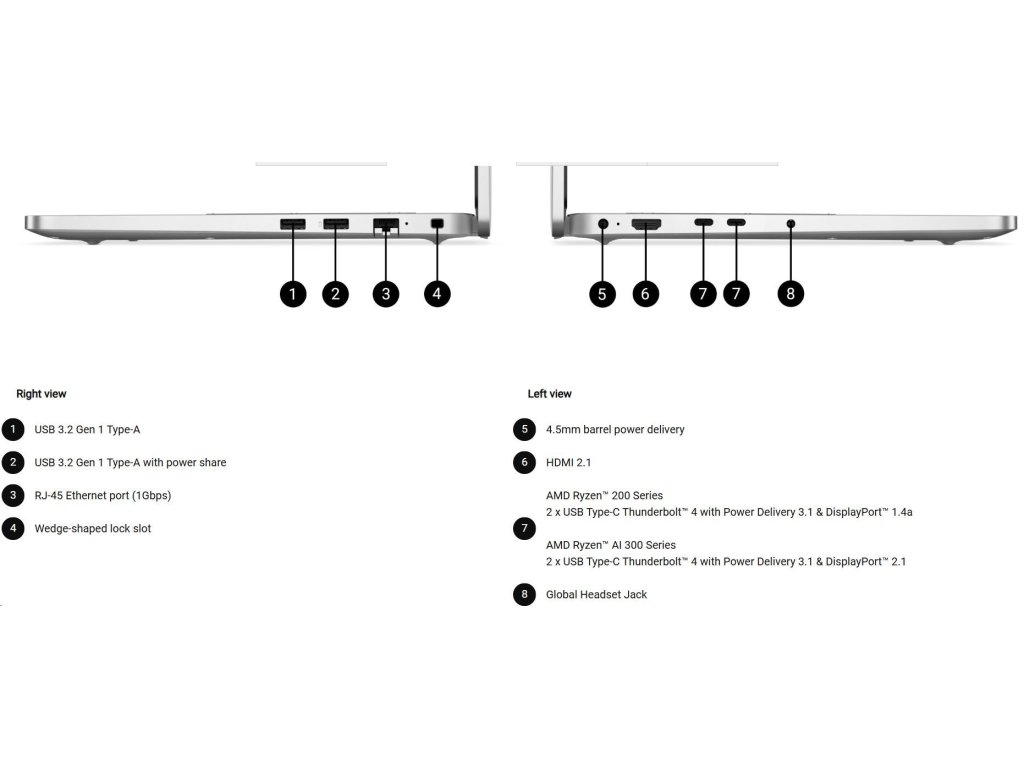 1 2 3 4

5 6 7 7 8

Right view

1 USB 3.2 Gen 1 Type-A

2 USB 3.2 Gen 1 Type-A with power share

3 RJ-45 Ethernet port (1Gbps)

4 Wedge-shaped lock slot

Left view

5 4.5mm barrel power delivery

6 HDMI 2.1

7 AMD Ryzen™ 200 Series
2 x USB Type-C Thunderbolt™ 4 with Power Delivery 3.1 & DisplayPort™ 1.4a

AMD Ryzen™ AI 300 Series
2 x USB Type-C Thunderbolt™ 4 with Power Delivery 3.1 & DisplayPort™ 2.1

8 Global Headset Jack